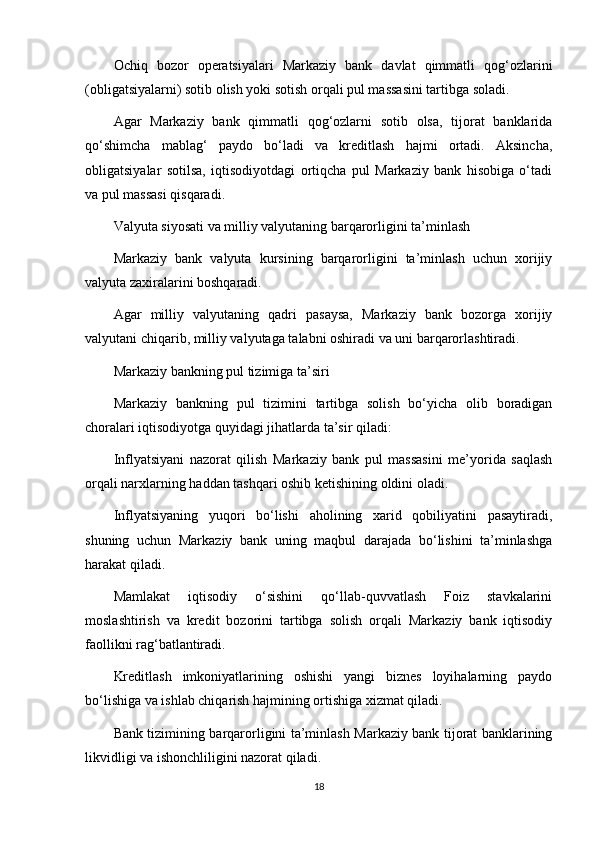 Ochiq bozor operatsiyalari Markaziy bank davlat qimmatli qog‘ozlarini (obligatsiyalarni) sotib olish yoki sotish orqali pul massasini tartibga soladi.

Agar Markaziy bank qimmatli qog‘ozlarni sotib olsa, tijorat banklarida qo‘shimcha mablag‘ paydo bo‘ladi va kreditlash hajmi ortadi. Aksincha, obligatsiyalar sotilsa, iqtisodiyotdagi ortiqcha pul Markaziy bank hisobiga o‘tadi va pul massasi qisqaradi.

Valyuta siyosati va milliy valyutaning barqarorligini ta’minlash

Markaziy bank valyuta kursining barqarorligini ta’minlash uchun xorijiy valyuta zaxiralarini boshqaradi.

Agar milliy valyutaning qadri pasaysa, Markaziy bank bozorga xorijiy valyutani chiqarib, milliy valyutaga talabni oshiradi va uni barqarorlashtiradi.

Markaziy bankning pul tizimiga ta’siri

Markaziy bankning pul tizimini tartibga solish bo‘yicha olib boradigan choralari iqtisodiyotga quyidagi jihatlarda ta’sir qiladi:

Inflyatsiyani nazorat qilish Markaziy bank pul massasini me’yorida saqlash orqali narxlarning haddan tashqari oshib ketishining oldini oladi.

Inflyatsiyaning yuqori bo‘lishi aholining xarid qobiliyatini pasaytiradi, shuning uchun Markaziy bank uning maqbul darajada bo‘lishini ta’minlashga harakat qiladi.

Mamlakat iqtisodiy o‘sishini qo‘llab-quvvatlash Foiz stavkalarini moslashtirish va kredit bozorini tartibga solish orqali Markaziy bank iqtisodiy faollikni rag‘batlantiradi.

Kreditlash imkoniyatlarining oshishi yangi biznes loyihalarning paydo bo‘lishiga va ishlab chiqarish hajmining ortishiga xizmat qiladi.

Bank tizimining barqarorligini ta’minlash Markaziy bank tijorat banklarining likvidligi va ishonchliligini nazorat qiladi.

18